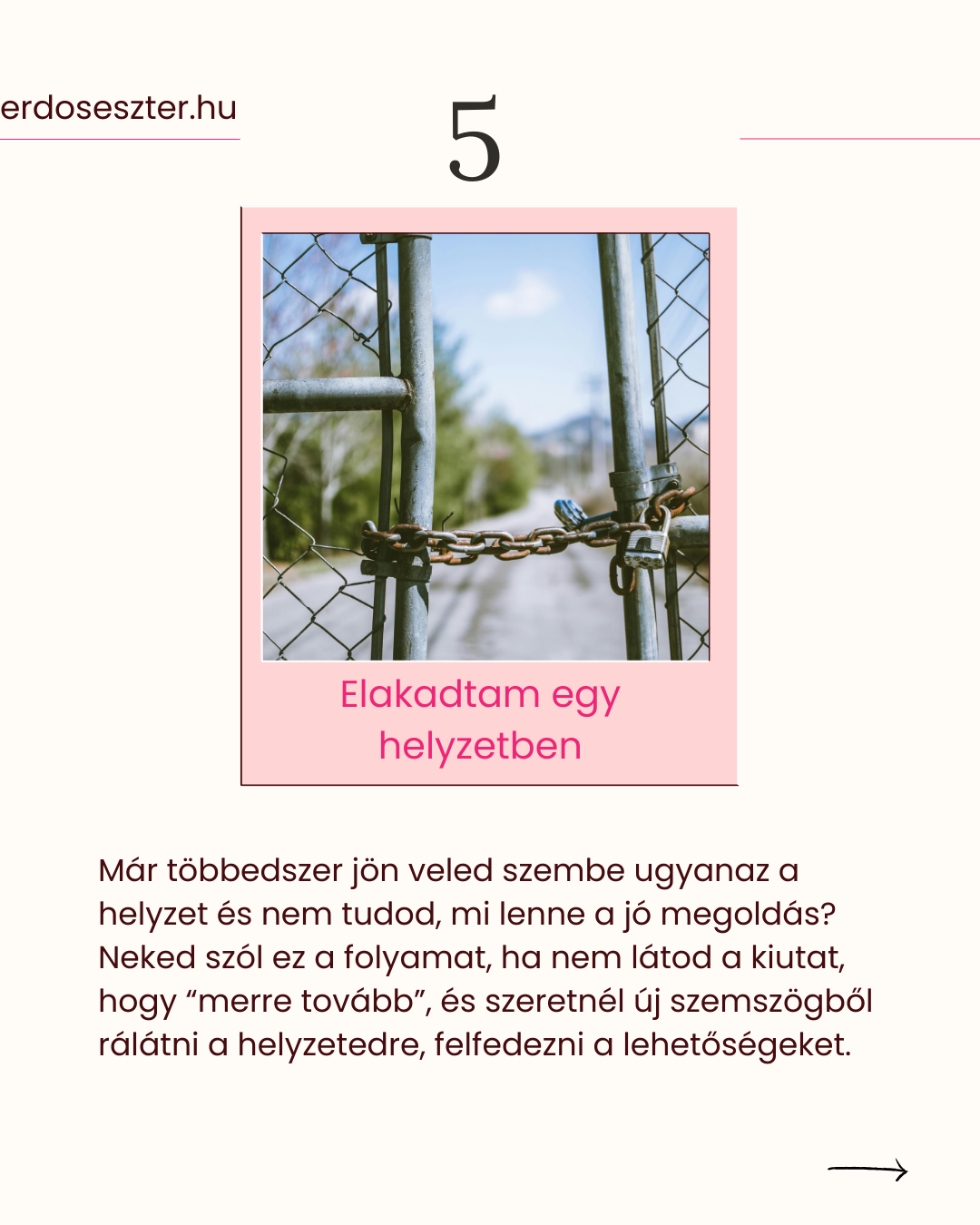 erdoseszter.hu

5

Elakadtam egy helyzetben

Már többedszer jön veled szembe ugyanaz a helyzet és nem tudod, mi lenne a jó megoldás? Neked szól ez a folyamat, ha nem látod a kiutat, hogy “merre tovább”, és szeretnél új szemszögből rálátni a helyzetedre, felfedezni a lehetőségeket.